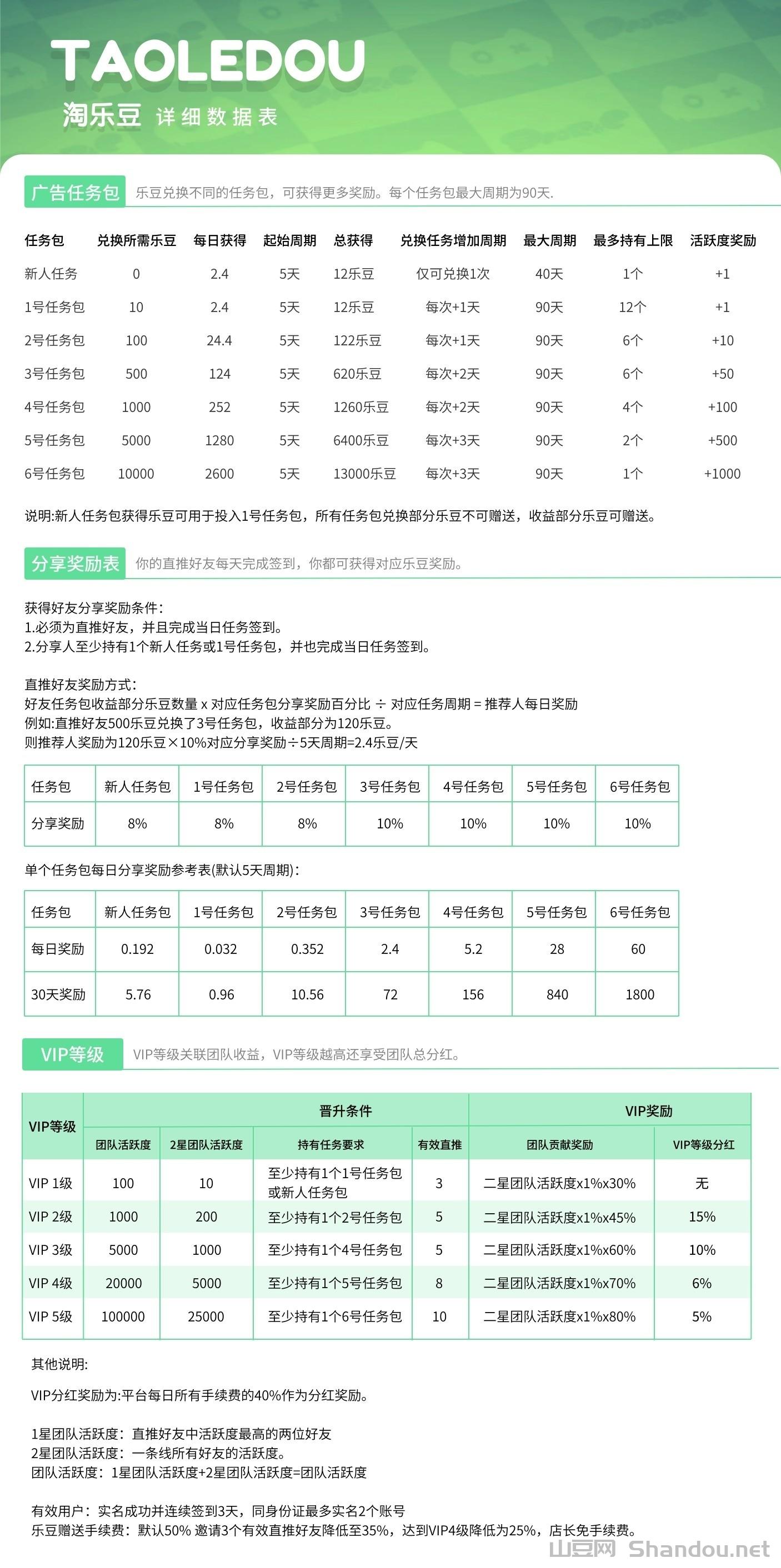 TAOLEDOU
淘乐豆 详细数据表

广告任务包 乐豆兑换不同的任务包，可获得更多奖励。每个任务包最大周期为90天.

| 任务包 | 兑换所需乐豆 | 每日获得 | 起始周期 | 总获得 | 兑换任务增加周期 | 最大周期 | 最多持有上限 | 活跃度奖励 |
|---|---|---|---|---|---|---|---|---|
| 新人任务 | 0 | 2.4 | 5天 | 12乐豆 | 仅可兑换1次 | 40天 | 1个 | +1 |
| 1号任务包 | 10 | 2.4 | 5天 | 12乐豆 | 每次+1天 | 90天 | 12个 | +1 |
| 2号任务包 | 100 | 24.4 | 5天 | 122乐豆 | 每次+1天 | 90天 | 6个 | +10 |
| 3号任务包 | 500 | 124 | 5天 | 620乐豆 | 每次+2天 | 90天 | 6个 | +50 |
| 4号任务包 | 1000 | 252 | 5天 | 1260乐豆 | 每次+2天 | 90天 | 4个 | +100 |
| 5号任务包 | 5000 | 1280 | 5天 | 6400乐豆 | 每次+3天 | 90天 | 2个 | +500 |
| 6号任务包 | 10000 | 2600 | 5天 | 13000乐豆 | 每次+3天 | 90天 | 1个 | +1000 |

说明:新人任务包获得乐豆可用于投入1号任务包，所有任务包兑换部分乐豆不可赠送，收益部分乐豆可赠送。

分享奖励表 你的直推好友每天完成签到，你都可获得对应乐豆奖励。

获得好友分享奖励条件：
1.必须为直推好友，并且完成当日任务签到。
2.分享人至少持有1个新人任务或1号任务包，并也完成当日任务签到。

直推好友奖励方式：
好友任务包收益部分乐豆数量 x 对应任务包分享奖励百分比 ÷ 对应任务周期 = 推荐人每日奖励
例如:直推好友500乐豆兑换了3号任务包，收益部分为120乐豆。
则推荐人奖励为120乐豆×10%对应分享奖励÷5天周期=2.4乐豆/天

| 任务包 | 新人任务包 | 1号任务包 | 2号任务包 | 3号任务包 | 4号任务包 | 5号任务包 | 6号任务包 |
|---|---|---|---|---|---|---|---|
| 分享奖励 | 8% | 8% | 8% | 10% | 10% | 10% | 10% |

单个任务包每日分享奖励参考表(默认5天周期)：

| 任务包 | 新人任务包 | 1号任务包 | 2号任务包 | 3号任务包 | 4号任务包 | 5号任务包 | 6号任务包 |
|---|---|---|---|---|---|---|---|
| 每日奖励 | 0.192 | 0.032 | 0.352 | 2.4 | 5.2 | 28 | 60 |
| 30天奖励 | 5.76 | 0.96 | 10.56 | 72 | 156 | 840 | 1800 |

VIP等级 VIP等级关联团队收益，VIP等级越高还享受团队总分红。

| VIP等级 | 晋升条件 | | | | VIP奖励 | |
|---|---|---|---|---|---|---|
| | 团队活跃度 | 2星团队活跃度 | 持有任务要求 | 有效直推 | 团队贡献奖励 | VIP等级分红 |
| VIP 1级 | 100 | 10 | 至少持有1个1号任务包或新人任务包 | 3 | 二星团队活跃度x1%x30% | 无 |
| VIP 2级 | 1000 | 200 | 至少持有1个2号任务包 | 5 | 二星团队活跃度x1%x45% | 15% |
| VIP 3级 | 5000 | 1000 | 至少持有1个4号任务包 | 5 | 二星团队活跃度x1%x60% | 10% |
| VIP 4级 | 20000 | 5000 | 至少持有1个5号任务包 | 8 | 二星团队活跃度x1%x70% | 6% |
| VIP 5级 | 100000 | 25000 | 至少持有1个6号任务包 | 10 | 二星团队活跃度x1%x80% | 5% |

其他说明:

VIP分红奖励为:平台每日所有手续费的40%作为分红奖励。

1星团队活跃度：直推好友中活跃度最高的两位好友
2星团队活跃度：一条线所有好友的活跃度。
团队活跃度：1星团队活跃度+2星团队活跃度=团队活跃度

有效用户：实名成功并连续签到3天，同身份证最多实名2个账号
乐豆赠送手续费：默认50% 邀请3个有效直推好友降低至35%，达到VIP4级降低为25%，店长免手续费。

山豆网 Shandou.net